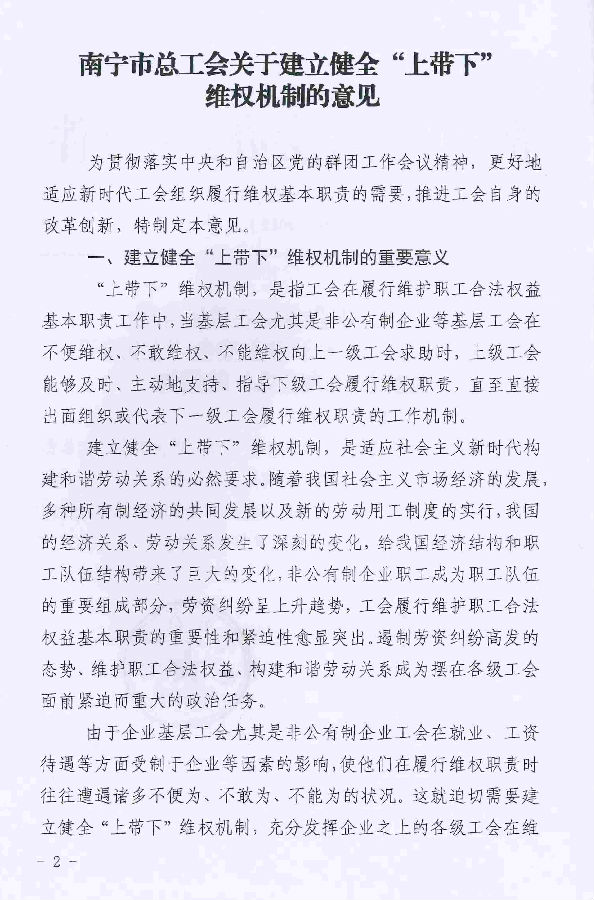 南宁市总工会关于建立健全“上带下”维权机制的意见

为贯彻落实中央和自治区党的群团工作会议精神，更好地适应新时代工会组织履行维权基本职责的需要，推进工会自身的改革创新，特制定本意见。

一、建立健全“上带下”维权机制的重要意义

“上带下”维权机制，是指工会在履行维护职工合法权益基本职责工作中，当基层工会尤其是非公有制企业等基层工会在不便维权、不敢维权、不能维权向上一级工会求助时，上级工会能够及时、主动地支持、指导下级工会履行维权职责，直至直接出面组织或代表下一级工会履行维权职责的工作机制。

建立健全“上带下”维权机制，是适应社会主义新时代构建和谐劳动关系的必然要求。随着我国社会主义市场经济的发展，多种所有制经济的共同发展以及新的劳动用工制度的实行，我国的经济关系、劳动关系发生了深刻的变化，给我国经济结构和职工队伍结构带来了巨大的变化，非公有制企业职工成为职工队伍的重要组成部分，劳资纠纷呈上升趋势，工会履行维护职工合法权益基本职责的重要性和紧迫性愈显突出。遏制劳资纠纷高发的态势、维护职工合法权益、构建和谐劳动关系成为摆在各级工会面前紧迫而重大的政治任务。

由于企业基层工会尤其是非公有制企业工会在就业、工资待遇等方面受制于企业等因素的影响，使他们在履行维权职责时往往遭遇诸多不便为、不敢为、不能为的状况。这就迫切需要建立健全“上带下”维权机制，充分发挥企业之上的各级工会在维

- 2 -